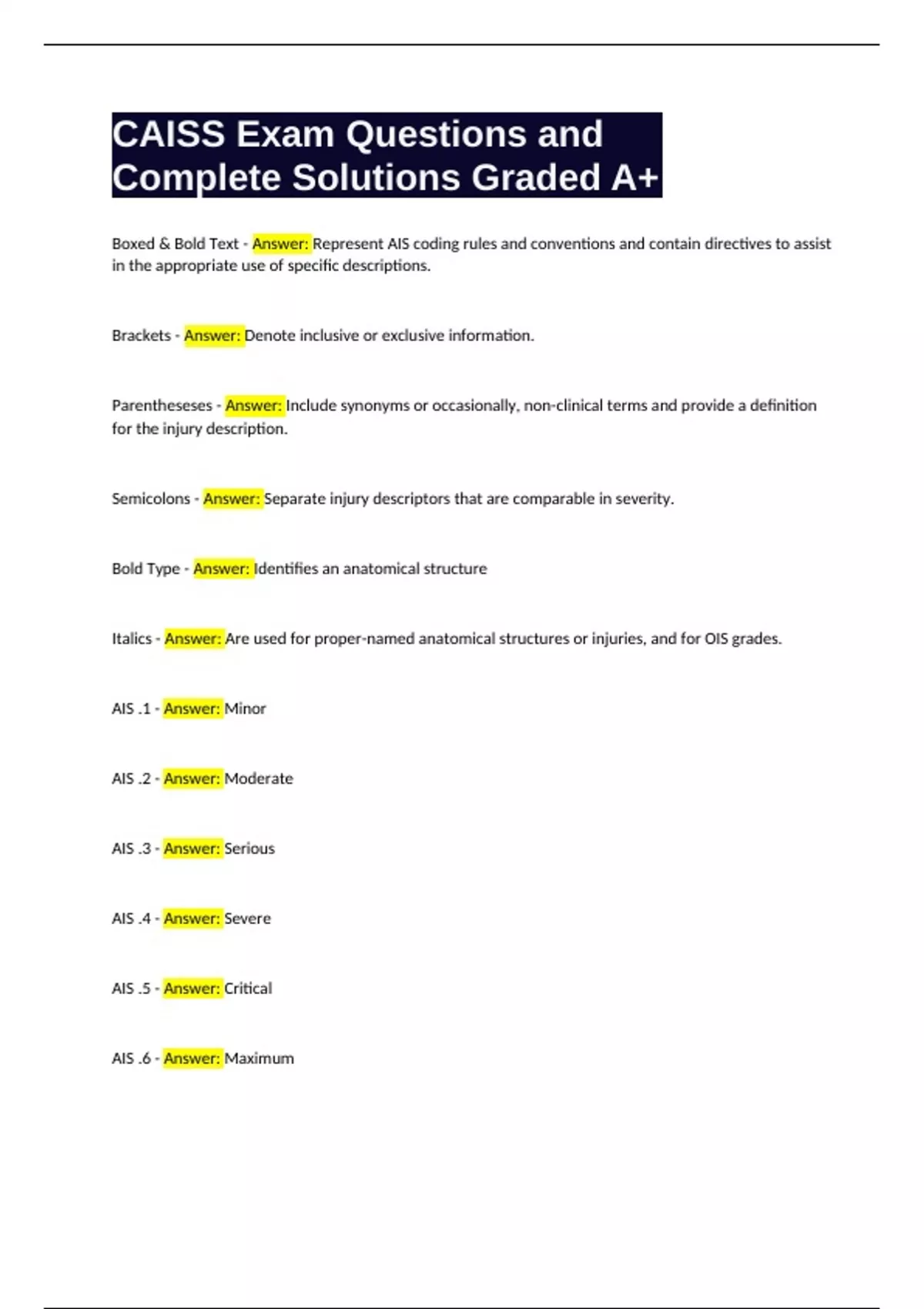 CAISS Exam Questions and Complete Solutions Graded A+

Boxed & Bold Text - Answer: Represent AIS coding rules and conventions and contain directives to assist in the appropriate use of specific descriptions.

Brackets - Answer: Denote inclusive or exclusive information.

Parentheseses - Answer: Include synonyms or occasionally, non-clinical terms and provide a definition for the injury description.

Semicolons - Answer: Separate injury descriptors that are comparable in severity.

Bold Type - Answer: Identifies an anatomical structure

Italics - Answer: Are used for proper-named anatomical structures or injuries, and for OIS grades.

AIS .1 - Answer: Minor

AIS .2 - Answer: Moderate

AIS .3 - Answer: Serious

AIS .4 - Answer: Severe

AIS .5 - Answer: Critical

AIS .6 - Answer: Maximum